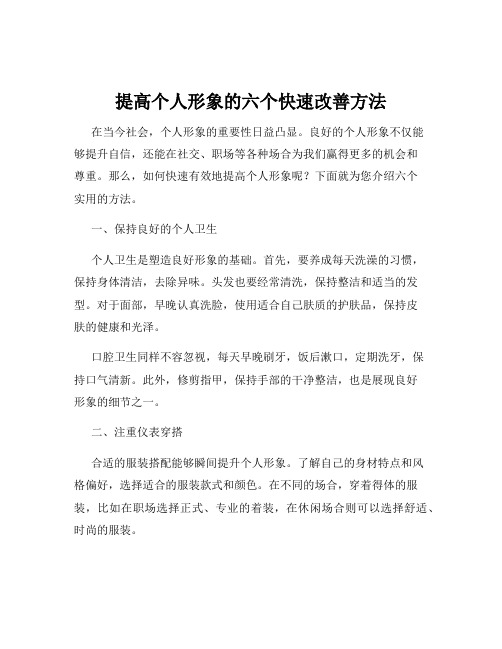 提高个人形象的六个快速改善方法

在当今社会，个人形象的重要性日益凸显。良好的个人形象不仅能够提升自信，还能在社交、职场等各种场合为我们赢得更多的机会和尊重。那么，如何快速有效地提高个人形象呢？下面就为您介绍六个实用的方法。

一、保持良好的个人卫生

个人卫生是塑造良好形象的基础。首先，要养成每天洗澡的习惯，保持身体清洁，去除异味。头发也要经常清洗，保持整洁和适当的发型。对于面部，早晚认真洗脸，使用适合自己肤质的护肤品，保持皮肤的健康和光泽。

口腔卫生同样不容忽视，每天早晚刷牙，饭后漱口，定期洗牙，保持口气清新。此外，修剪指甲，保持手部的干净整洁，也是展现良好形象的细节之一。

二、注重仪表穿搭

合适的服装搭配能够瞬间提升个人形象。了解自己的身材特点和风格偏好，选择适合的服装款式和颜色。在不同的场合，穿着得体的服装，比如在职场选择正式、专业的着装，在休闲场合则可以选择舒适、时尚的服装。